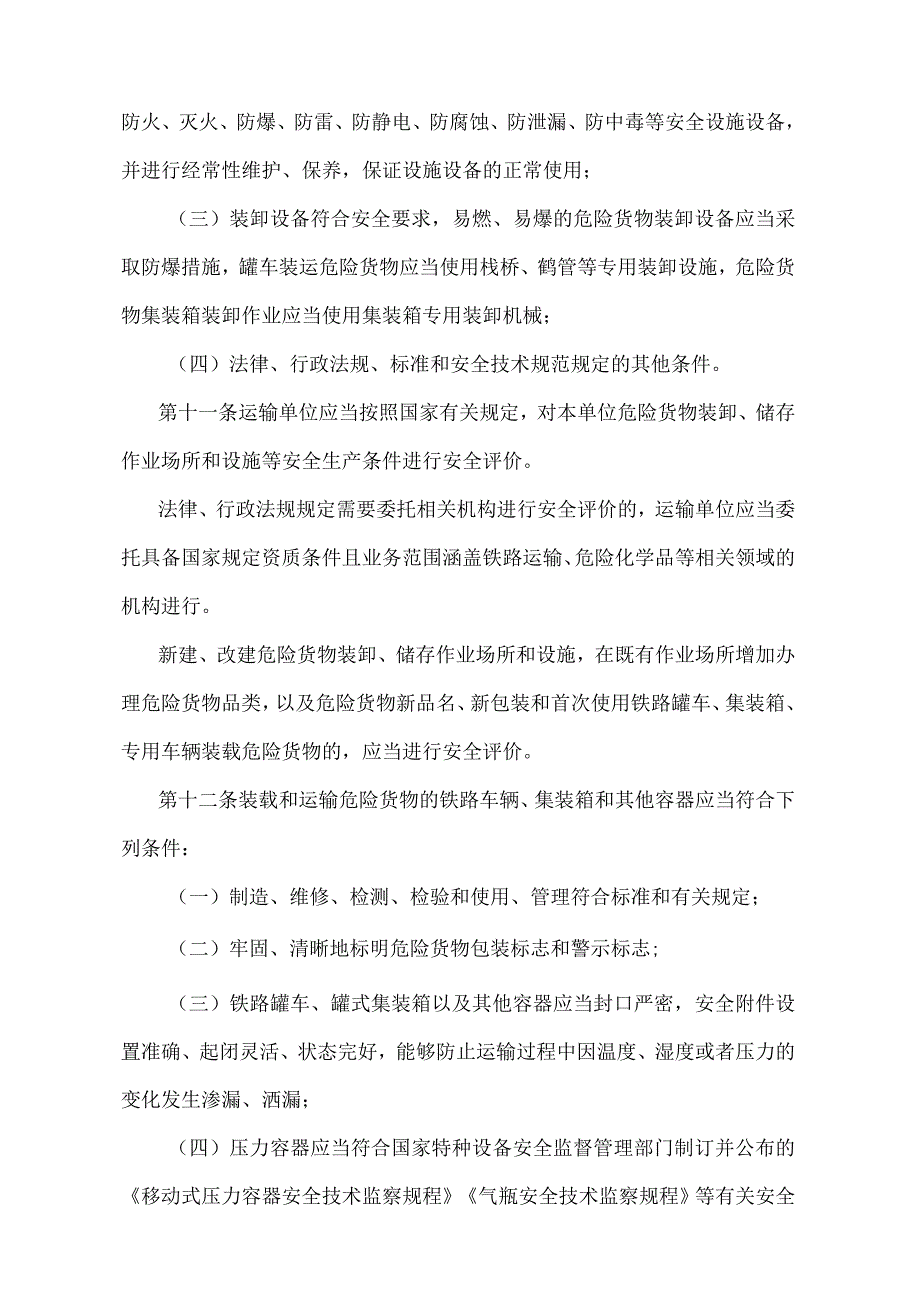 防火、灭火、防爆、防雷、防静电、防腐蚀、防泄漏、防中毒等安全设施设备，并进行经常性维护、保养，保证设施设备的正常使用；

（三）装卸设备符合安全要求，易燃、易爆的危险货物装卸设备应当采取防爆措施，罐车装运危险货物应当使用栈桥、鹤管等专用装卸设施，危险货物集装箱装卸作业应当使用集装箱专用装卸机械；

（四）法律、行政法规、标准和安全技术规范规定的其他条件。

第十一条运输单位应当按照国家有关规定，对本单位危险货物装卸、储存作业场所和设施等安全生产条件进行安全评价。

法律、行政法规规定需要委托相关机构进行安全评价的，运输单位应当委托具备国家规定资质条件且业务范围涵盖铁路运输、危险化学品等相关领域的机构进行。

新建、改建危险货物装卸、储存作业场所和设施，在既有作业场所增加办理危险货物品类，以及危险货物新品名、新包装和首次使用铁路罐车、集装箱、专用车辆装载危险货物的，应当进行安全评价。

第十二条装载和运输危险货物的铁路车辆、集装箱和其他容器应当符合下列条件：

（一）制造、维修、检测、检验和使用、管理符合标准和有关规定；

（二）牢固、清晰地标明危险货物包装标志和警示标志；

（三）铁路罐车、罐式集装箱以及其他容器应当封口严密，安全附件设置准确、起闭灵活、状态完好，能够防止运输过程中因温度、湿度或者压力的变化发生渗漏、洒漏；

（四）压力容器应当符合国家特种设备安全监督管理部门制订并公布的《移动式压力容器安全技术监察规程》《气瓶安全技术监察规程》等有关安全